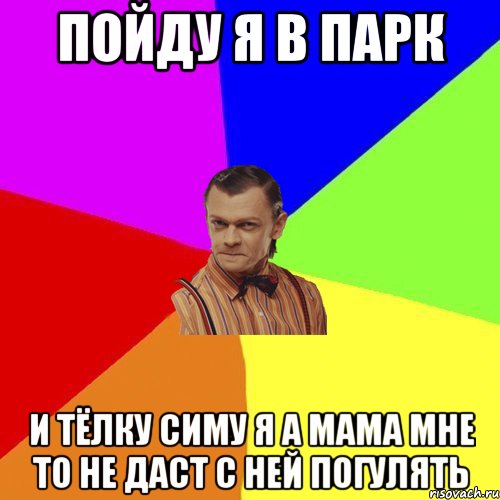 ПОЙДУ Я В ПАРК

И ТЁЛКУ СИМУ Я А МАМА МНЕ ТО НЕ ДАСТ С НЕЙ ПОГУЛЯТЬ

risovach.ru